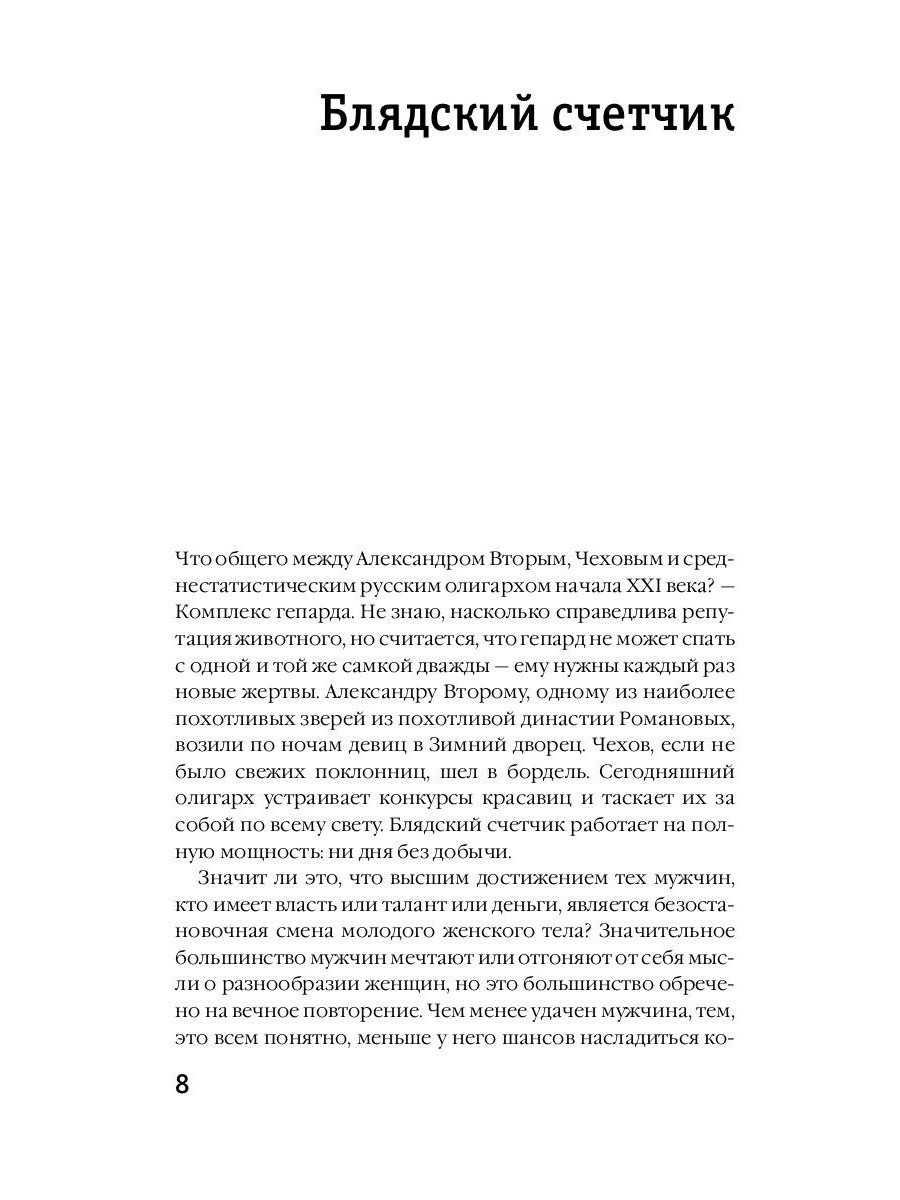 Блядский счетчик

Что общего между Александром Вторым, Чеховым и среднестатистическим русским олигархом начала XXI века? — Комплекс гепарда. Не знаю, насколько справедлива репутация животного, но считается, что гепард не может спать с одной и той же самкой дважды — ему нужны каждый раз новые жертвы. Александру Второму, одному из наиболее похотливых зверей из похотливой династии Романовых, возили по ночам девиц в Зимний дворец. Чехов, если не было свежих поклонниц, шел в бордель. Сегодняшний олигарх устраивает конкурсы красавиц и таскает их за собой по всему свету. Блядский счетчик работает на полную мощность: ни дня без добычи.

Значит ли это, что высшим достижением тех мужчин, кто имеет власть или талант или деньги, является безостановочная смена молодого женского тела? Значительное большинство мужчин мечтают или отгоняют от себя мысли о разнообразии женщин, но это большинство обречено на вечное повторение. Чем менее удачен мужчина, тем, это всем понятно, меньше у него шансов насладиться ко-

8